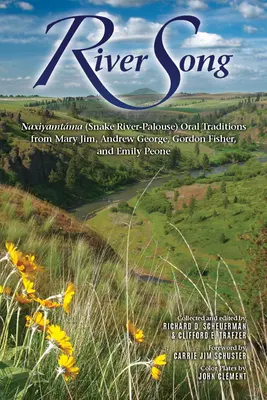 River Song

Naxiyamtáma (Snake River-Palouse) Oral Traditions from Mary Jim, Andrew George, Gordon Fisher, and Emily Peone

Collected and edited by
RICHARD D. SCHEUERMAN
& CLIFFORD E. TRAFZER

Foreword by
CARRIE JIM SCHUSTER

Color Plates by
JOHN CLEMENT